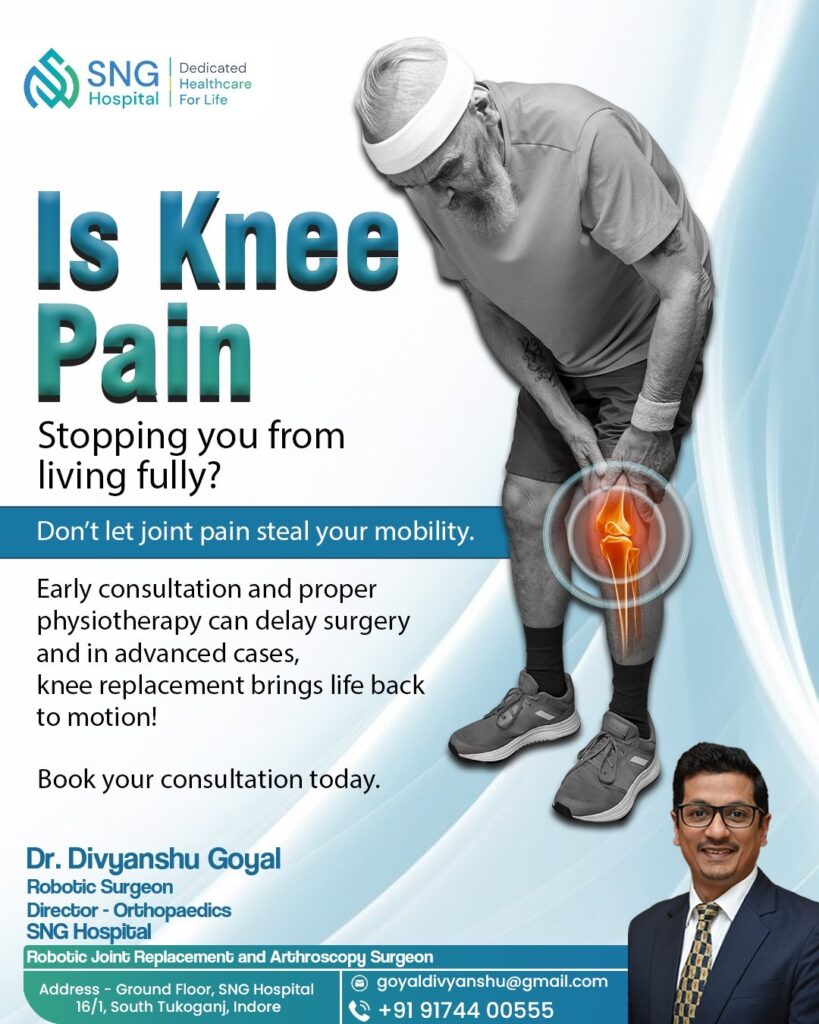 SNG Hospital

Dedicated
Healthcare
For Life

Is Knee Pain

Stopping you from living fully?

Don't let joint pain steal your mobility.

Early consultation and proper physiotherapy can delay surgery and in advanced cases, knee replacement brings life back to motion!

Book your consultation today.

Dr. Divyanshu Goyal
Robotic Surgeon
Director - Orthopaedics
SNG Hospital

Robotic Joint Replacement and Arthroscopy Surgeon

Address - Ground Floor, SNG Hospital
16/1, South Tukoganj, Indore

goyaldivyanshu@gmail.com
+91 91744 00555